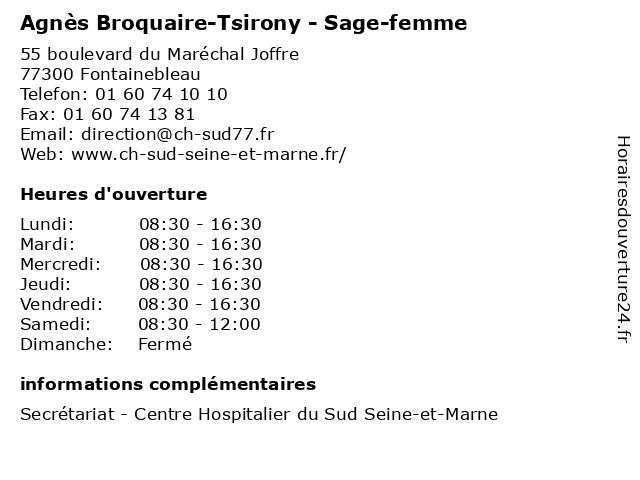 Agnès Broquaire-Tsirony - Sage-femme

55 boulevard du Maréchal Joffre
77300 Fontainebleau
Telefon: 01 60 74 10 10
Fax: 01 60 74 13 81
Email: direction@ch-sud77.fr
Web: www.ch-sud-seine-et-marne.fr/

Heures d'ouverture

| | |
|---|---|
| Lundi: | 08:30 - 16:30 |
| Mardi: | 08:30 - 16:30 |
| Mercredi: | 08:30 - 16:30 |
| Jeudi: | 08:30 - 16:30 |
| Vendredi: | 08:30 - 16:30 |
| Samedi: | 08:30 - 12:00 |
| Dimanche: | Fermé |

informations complémentaires

Secrétariat - Centre Hospitalier du Sud Seine-et-Marne

Horairesdouverture24.fr